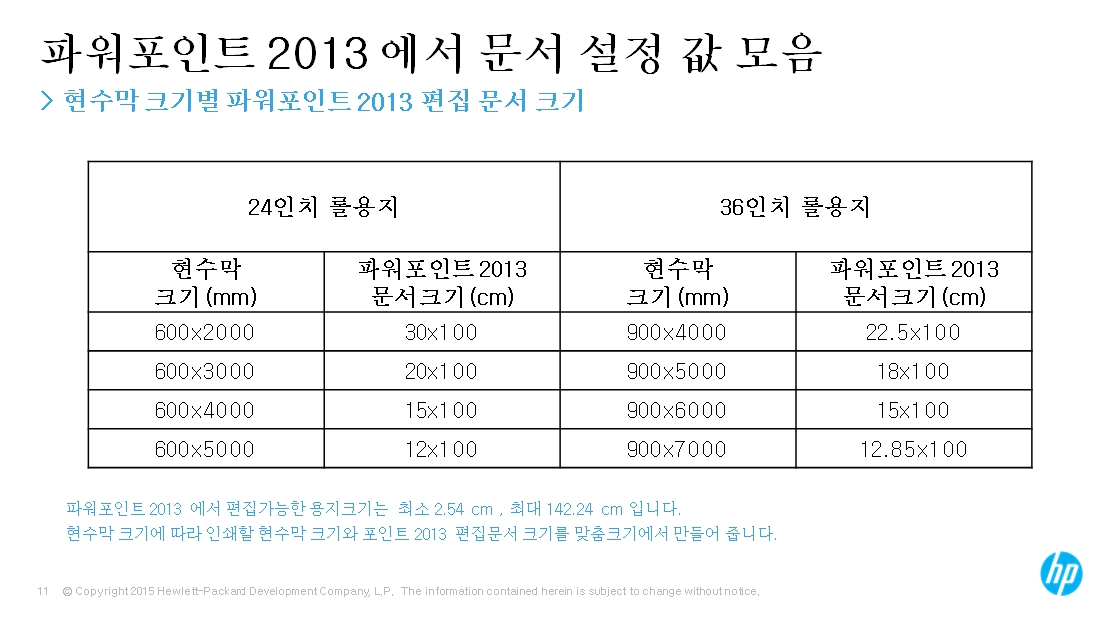 파워포인트 2013 에서 문서 설정 값 모음

> 현수막 크기별 파워포인트 2013 편집 문서 크기

| 24인치 롤용지 | | 36인치 롤용지 | |
|---|---|---|---|
| 현수막 크기 (mm) | 파워포인트 2013 문서크기 (cm) | 현수막 크기 (mm) | 파워포인트 2013 문서크기 (cm) |
| 600x2000 | 30x100 | 900x4000 | 22.5x100 |
| 600x3000 | 20x100 | 900x5000 | 18x100 |
| 600x4000 | 15x100 | 900x6000 | 15x100 |
| 600x5000 | 12x100 | 900x7000 | 12.85x100 |

파워포인트 2013 에서 편집가능한 용지크기는 최소 2.54 cm , 최대 142.24 cm 입니다.
현수막 크기에 따라 인쇄할 현수막 크기와 포인트 2013 편집문서 크기를 맞춤크기에서 만들어 줍니다.

11 © Copyright 2015 Hewlett-Packard Development Company, L.P. The information contained herein is subject to change without notice.

hp